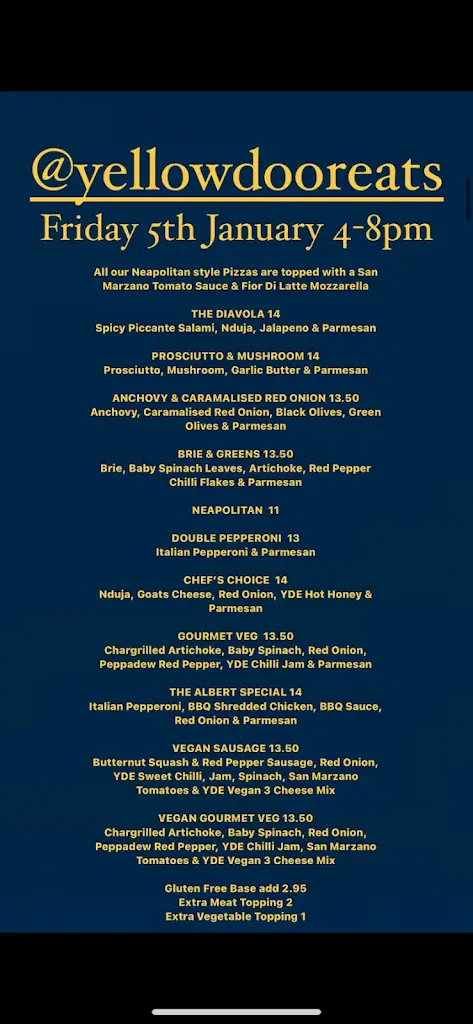 @yellowdooreats
Friday 5th January 4-8pm

All our Neapolitan style Pizzas are topped with a San Marzano Tomato Sauce & Fior Di Latte Mozzarella

THE DIAVOLA 14
Spicy Piccante Salami, Nduja, Jalapeno & Parmesan

PROSCIUTTO & MUSHROOM 14
Prosciutto, Mushroom, Garlic Butter & Parmesan

ANCHOVY & CARAMALISED RED ONION 13.50
Anchovy, Caramalised Red Onion, Black Olives, Green Olives & Parmesan

BRIE & GREENS 13.50
Brie, Baby Spinach Leaves, Artichoke, Red Pepper Chilli Flakes & Parmesan

NEAPOLITAN 11

DOUBLE PEPPERONI 13
Italian Pepperoni & Parmesan

CHEF'S CHOICE 14
Nduja, Goats Cheese, Red Onion, YDE Hot Honey & Parmesan

GOURMET VEG 13.50
Chargrilled Artichoke, Baby Spinach, Red Onion, Peppadew Red Pepper, YDE Chilli Jam & Parmesan

THE ALBERT SPECIAL 14
Italian Pepperoni, BBQ Shredded Chicken, BBQ Sauce, Red Onion & Parmesan

VEGAN SAUSAGE 13.50
Butternut Squash & Red Pepper Sausage, Red Onion, YDE Sweet Chilli, Jam, Spinach, San Marzano Tomatoes & YDE Vegan 3 Cheese Mix

VEGAN GOURMET VEG 13.50
Chargrilled Artichoke, Baby Spinach, Red Onion, Peppadew Red Pepper, YDE Chilli Jam, San Marzano Tomatoes & YDE Vegan 3 Cheese Mix

Gluten Free Base add 2.95
Extra Meat Topping 2
Extra Vegetable Topping 1